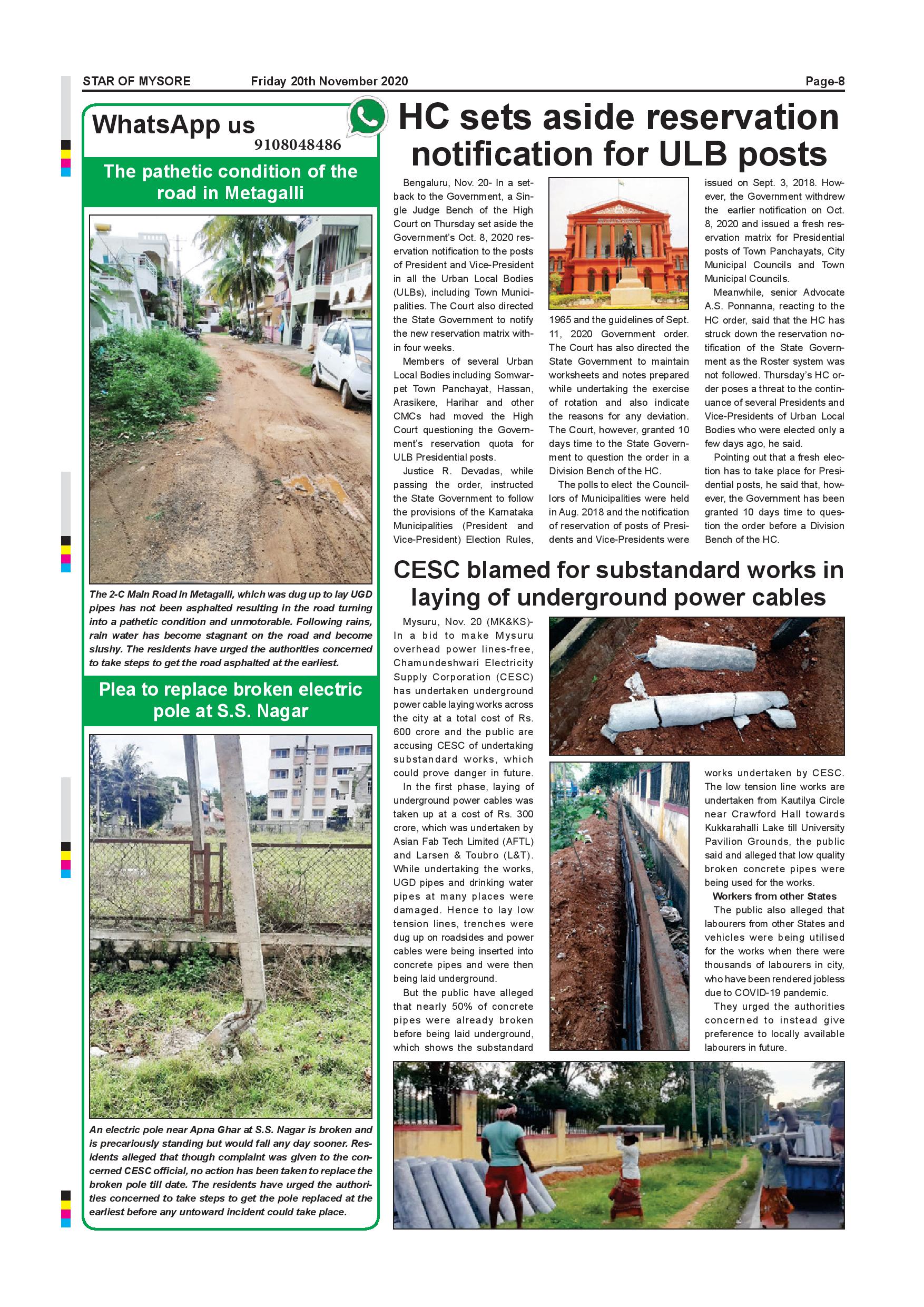 STAR OF MYSORE Friday 20th November 2020 Page-8

WhatsApp us
9108048486

The pathetic condition of the road in Metagalli

The 2-C Main Road in Metagalli, which was dug up to lay UGD pipes has not been asphalted resulting in the road turning into a pathetic condition and unmotorable. Following rains, rain water has become stagnant on the road and become slushy. The residents have urged the authorities concerned to take steps to get the road asphalted at the earliest.

Plea to replace broken electric pole at S.S. Nagar

An electric pole near Apna Ghar at S.S. Nagar is broken and is precariously standing but would fall any day sooner. Residents alleged that though complaint was given to the concerned CESC official, no action has been taken to replace the broken pole till date. The residents have urged the authorities concerned to take steps to get the pole replaced at the earliest before any untoward incident could take place.

HC sets aside reservation notification for ULB posts

Bengaluru, Nov. 20- In a setback to the Government, a Single Judge Bench of the High Court on Thursday set aside the Government's Oct. 8, 2020 reservation notification to the posts of President and Vice-President in all the Urban Local Bodies (ULBs), including Town Municipalities. The Court also directed the State Government to notify the new reservation matrix within four weeks.

Members of several Urban Local Bodies including Somwarpet Town Panchayat, Hassan, Arasikere, Harihar and other CMCs had moved the High Court questioning the Government's reservation quota for ULB Presidential posts.

Justice R. Devadas, while passing the order, instructed the State Government to follow the provisions of the Karnataka Municipalities (President and Vice-President) Election Rules, 1965 and the guidelines of Sept. 11, 2020 Government order. The Court has also directed the State Government to maintain worksheets and notes prepared while undertaking the exercise of rotation and also indicate the reasons for any deviation. The Court, however, granted 10 days time to the State Government to question the order in a Division Bench of the HC.

The polls to elect the Councillors of Municipalities were held in Aug. 2018 and the notification of reservation of posts of Presidents and Vice-Presidents were issued on Sept. 3, 2018. However, the Government withdrew the earlier notification on Oct. 8, 2020 and issued a fresh reservation matrix for Presidential posts of Town Panchayats, City Municipal Councils and Town Municipal Councils.

Meanwhile, senior Advocate A.S. Ponnanna, reacting to the HC order, said that the HC has struck down the reservation notification of the State Government as the Roster system was not followed. Thursday's HC order poses a threat to the continuance of several Presidents and Vice-Presidents of Urban Local Bodies who were elected only a few days ago, he said.

Pointing out that a fresh election has to take place for Presidential posts, he said that, however, the Government has been granted 10 days time to question the order before a Division Bench of the HC.

CESC blamed for substandard works in laying of underground power cables

Mysuru, Nov. 20 (MK&KS)- In a bid to make Mysuru overhead power lines-free, Chamundeshwari Electricity Supply Corporation (CESC) has undertaken underground power cable laying works across the city at a total cost of Rs. 600 crore and the public are accusing CESC of undertaking substandard works, which could prove danger in future.

In the first phase, laying of underground power cables was taken up at a cost of Rs. 300 crore, which was undertaken by Asian Fab Tech Limited (AFTL) and Larsen & Toubro (L&T). While undertaking the works, UGD pipes and drinking water pipes at many places were damaged. Hence to lay low tension lines, trenches were dug up on roadsides and power cables were being inserted into concrete pipes and were then being laid underground.

But the public have alleged that nearly 50% of concrete pipes were already broken before being laid underground, which shows the substandard works undertaken by CESC. The low tension line works are undertaken from Kautilya Circle near Crawford Hall towards Kukkarahalli Lake till University Pavilion Grounds, the public said and alleged that low quality broken concrete pipes were being used for the works.

Workers from other States

The public also alleged that labourers from other States and vehicles were being utilised for the works when there were thousands of labourers in city, who have been rendered jobless due to COVID-19 pandemic.

They urged the authorities concerned to instead give preference to locally available labourers in future.